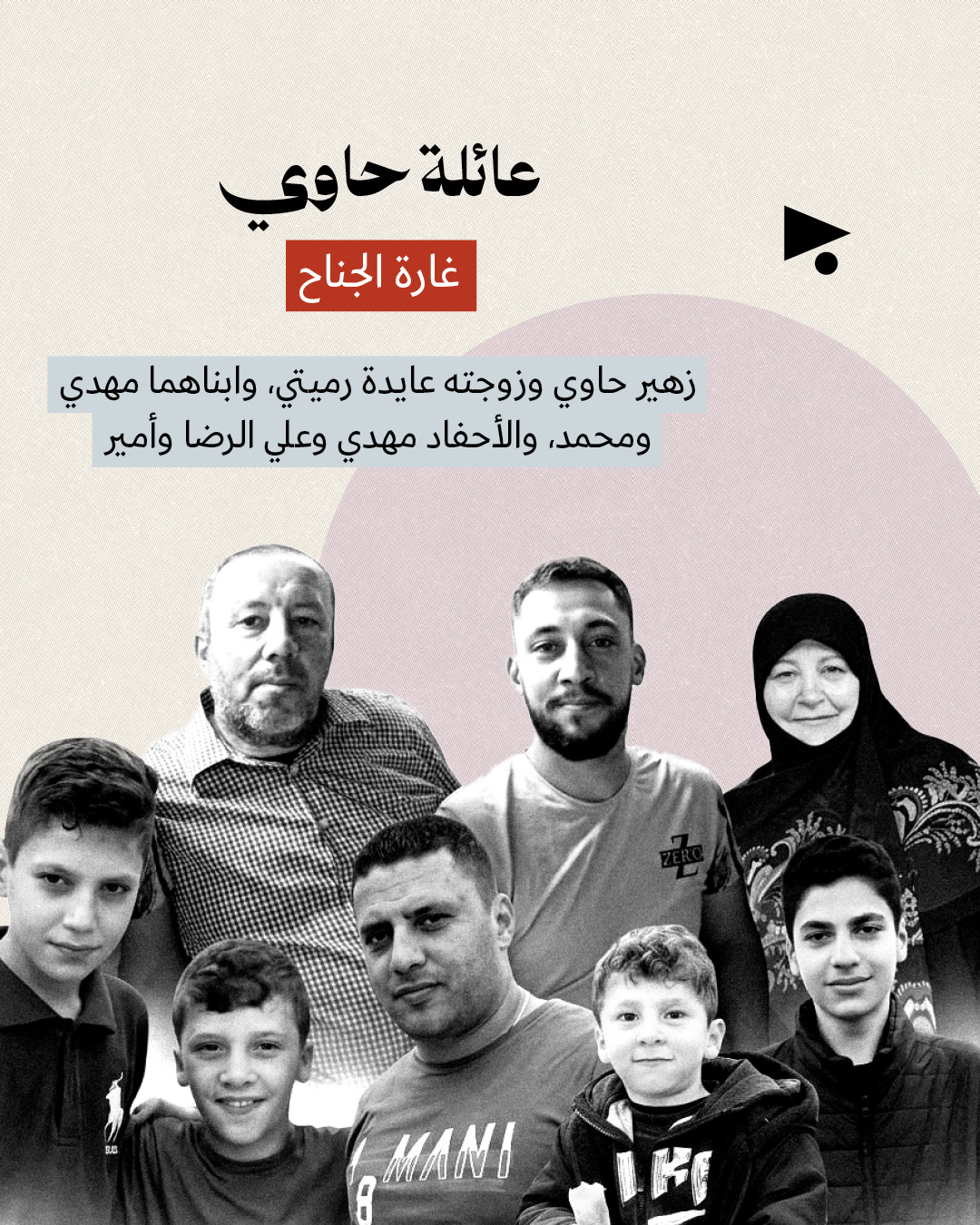 عائلة حاوي

غارة الجناح

زهير حاوي وزوجته عايدة رميتي، وابناهما مهدي ومحمد، والأحفاد مهدي وعلي الرضا وأمير

ZERO

MANI
8